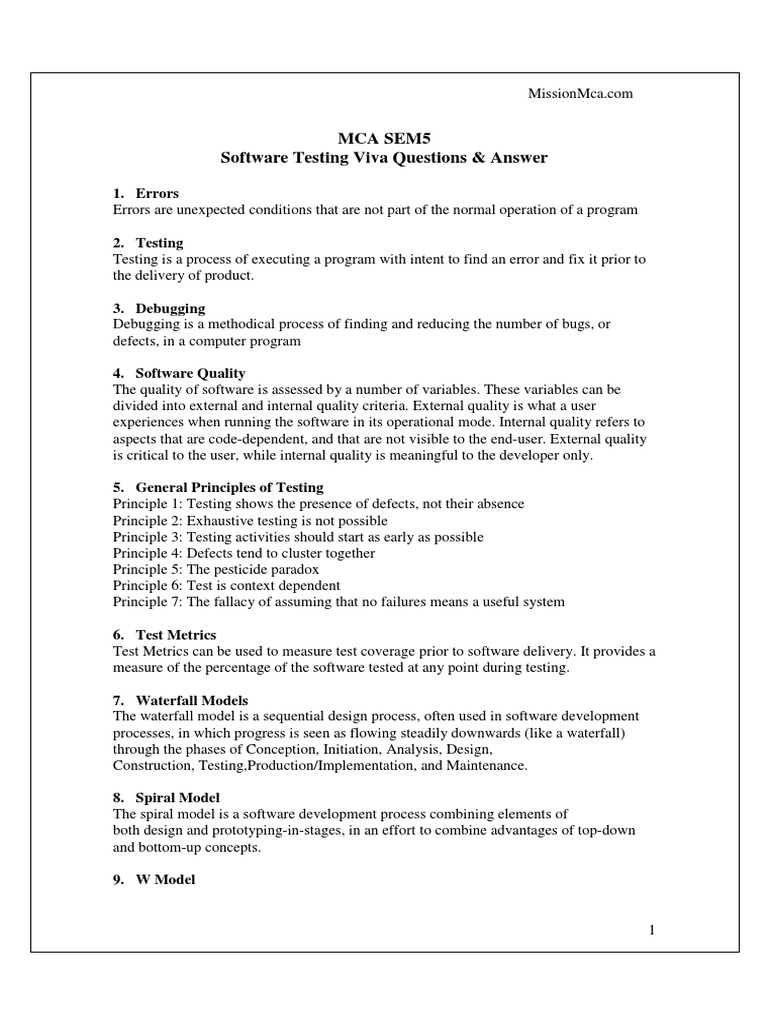 MissionMca.com

MCA SEM5
Software Testing Viva Questions & Answer

1. Errors
Errors are unexpected conditions that are not part of the normal operation of a program

2. Testing
Testing is a process of executing a program with intent to find an error and fix it prior to the delivery of product.

3. Debugging
Debugging is a methodical process of finding and reducing the number of bugs, or defects, in a computer program

4. Software Quality
The quality of software is assessed by a number of variables. These variables can be divided into external and internal quality criteria. External quality is what a user experiences when running the software in its operational mode. Internal quality refers to aspects that are code-dependent, and that are not visible to the end-user. External quality is critical to the user, while internal quality is meaningful to the developer only.

5. General Principles of Testing
Principle 1: Testing shows the presence of defects, not their absence
Principle 2: Exhaustive testing is not possible
Principle 3: Testing activities should start as early as possible
Principle 4: Defects tend to cluster together
Principle 5: The pesticide paradox
Principle 6: Test is context dependent
Principle 7: The fallacy of assuming that no failures means a useful system

6. Test Metrics
Test Metrics can be used to measure test coverage prior to software delivery. It provides a measure of the percentage of the software tested at any point during testing.

7. Waterfall Models
The waterfall model is a sequential design process, often used in software development processes, in which progress is seen as flowing steadily downwards (like a waterfall) through the phases of Conception, Initiation, Analysis, Design, Construction, Testing,Production/Implementation, and Maintenance.

8. Spiral Model
The spiral model is a software development process combining elements of both design and prototyping-in-stages, in an effort to combine advantages of top-down and bottom-up concepts.

9. W Model

1